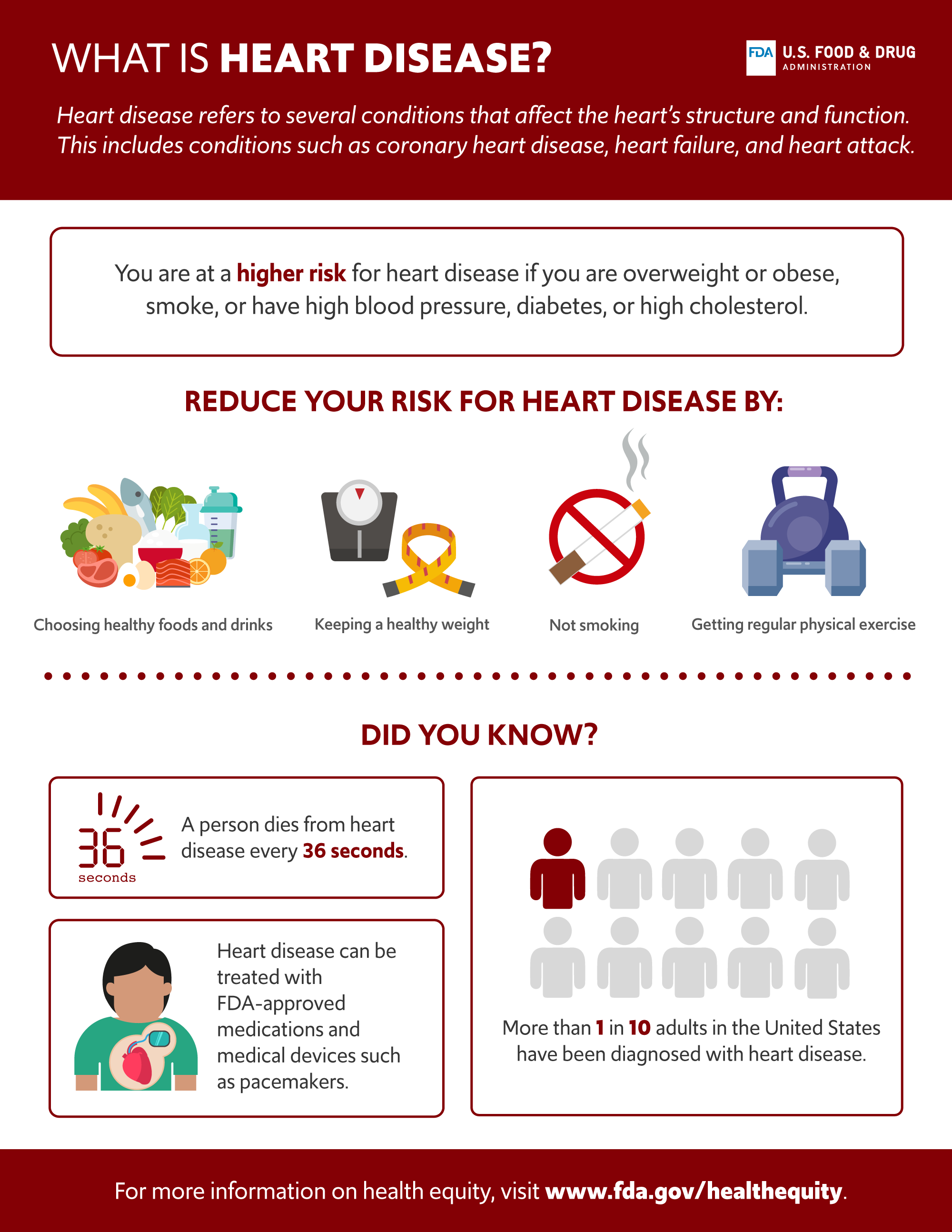 WHAT IS HEART DISEASE?

FDA U.S. FOOD & DRUG ADMINISTRATION

Heart disease refers to several conditions that affect the heart's structure and function. This includes conditions such as coronary heart disease, heart failure, and heart attack.

You are at a higher risk for heart disease if you are overweight or obese, smoke, or have high blood pressure, diabetes, or high cholesterol.

REDUCE YOUR RISK FOR HEART DISEASE BY:

Choosing healthy foods and drinks

Keeping a healthy weight

Not smoking

Getting regular physical exercise

DID YOU KNOW?

36 seconds

A person dies from heart disease every 36 seconds.

Heart disease can be treated with FDA-approved medications and medical devices such as pacemakers.

More than 1 in 10 adults in the United States have been diagnosed with heart disease.

For more information on health equity, visit www.fda.gov/healthequity.